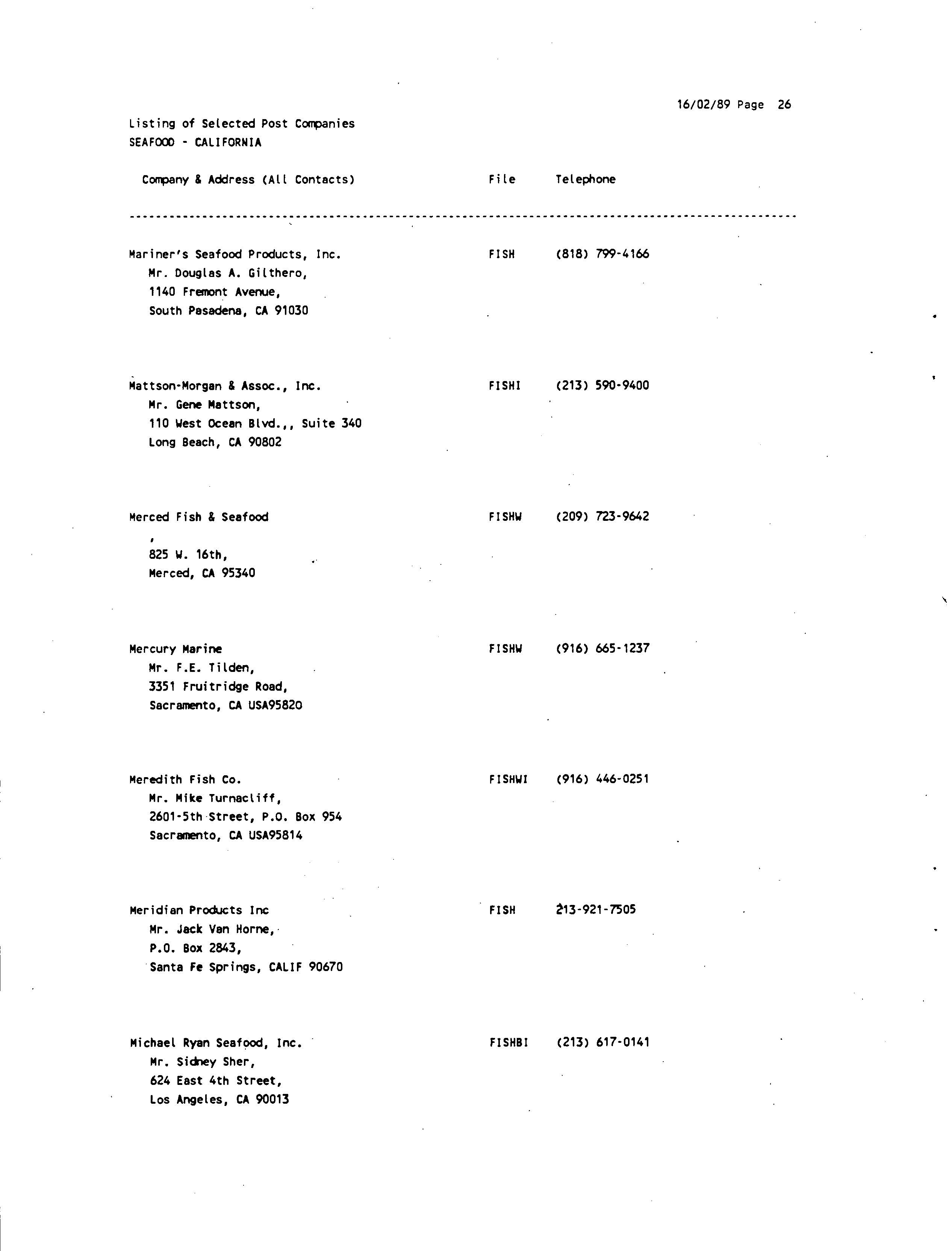 16/02/89 Page 26

Listing of Selected Post Companies
SEAFOOD - CALIFORNIA

| Company & Address (All Contacts) | File | Telephone |
|---|---|---|
| Mariner's Seafood Products, Inc. Mr. Douglas A. Gilthero, 1140 Fremont Avenue, South Pasadena, CA 91030 | FISH | (818) 799-4166 |
| Mattson-Morgan & Assoc., Inc. Mr. Gene Mattson, 110 West Ocean Blvd.,, Suite 340 Long Beach, CA 90802 | FISHI | (213) 590-9400 |
| Merced Fish & Seafood , 825 W. 16th, Merced, CA 95340 | FISHW | (209) 723-9642 |
| Mercury Marine Mr. F.E. Tilden, 3351 Fruitridge Road, Sacramento, CA USA95820 | FISHW | (916) 665-1237 |
| Meredith Fish Co. Mr. Mike Turnacliff, 2601-5th Street, P.O. Box 954 Sacramento, CA USA95814 | FISHWI | (916) 446-0251 |
| Meridian Products Inc Mr. Jack Van Horne, P.O. Box 2843, Santa Fe Springs, CALIF 90670 | FISH | 213-921-7505 |
| Michael Ryan Seafood, Inc. Mr. Sidney Sher, 624 East 4th Street, Los Angeles, CA 90013 | FISHBI | (213) 617-0141 |